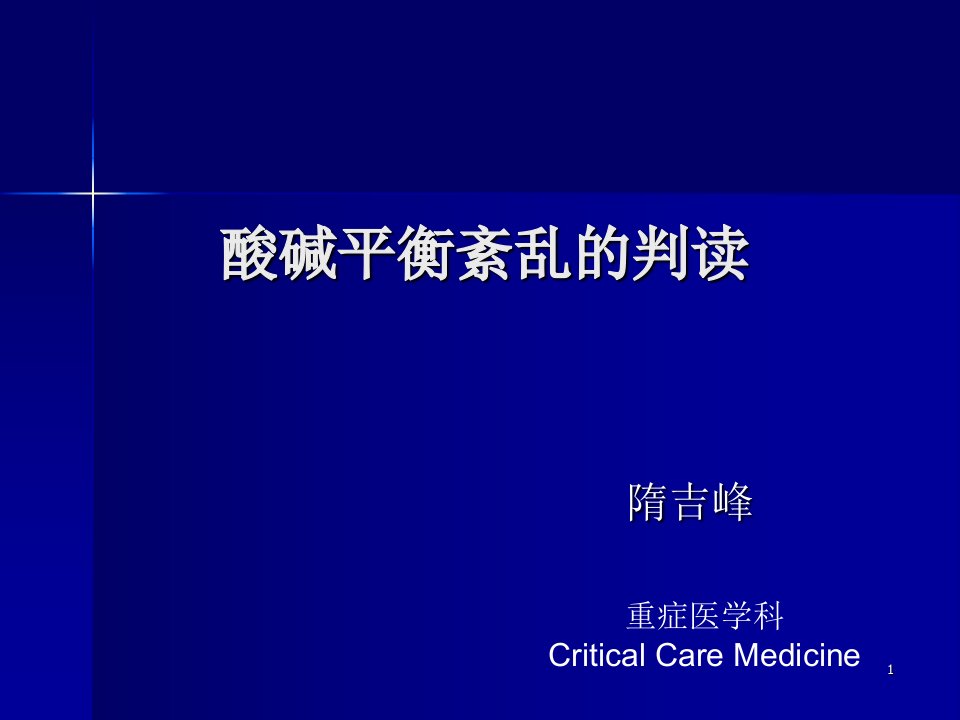 酸碱平衡紊乱的判读

隋吉峰

重症医学科
Critical Care Medicine

1